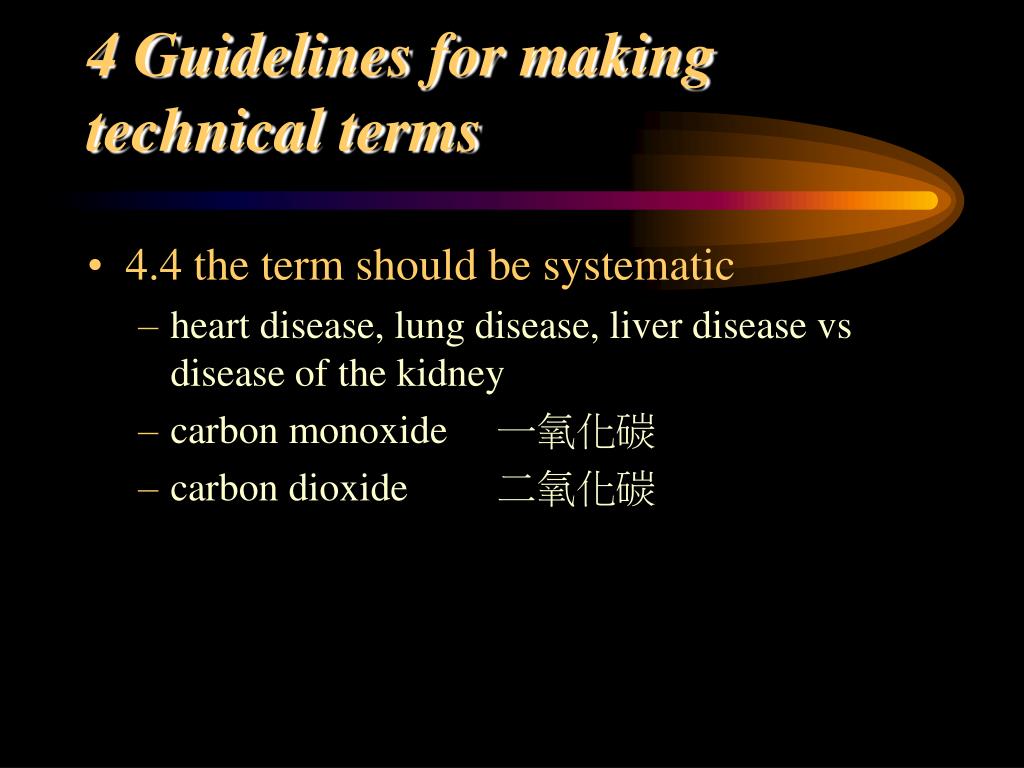 4 Guidelines for making technical terms

• 4.4 the term should be systematic
– heart disease, lung disease, liver disease vs disease of the kidney
– carbon monoxide 一氧化碳
– carbon dioxide 二氧化碳